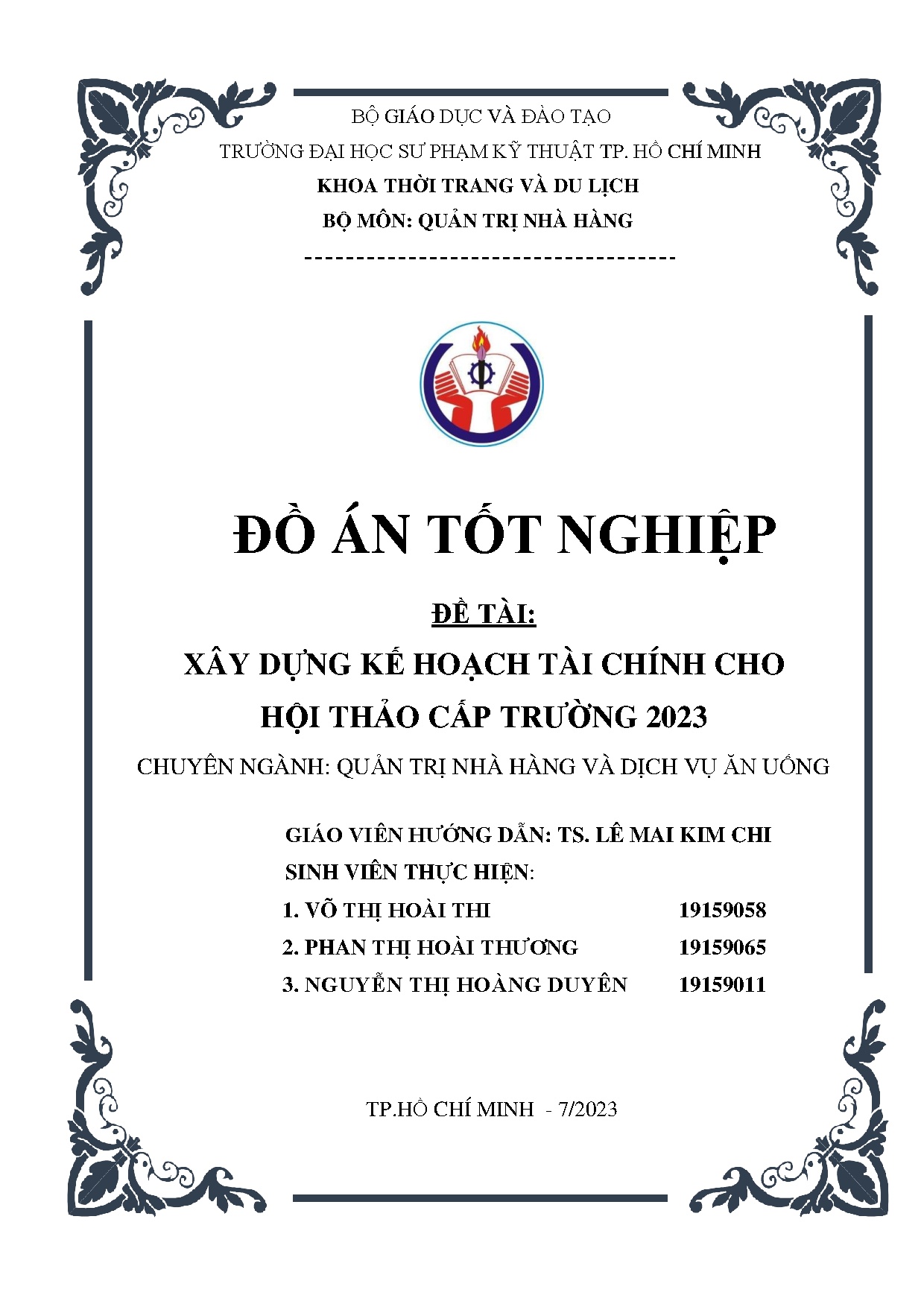 BỘ GIÁO DỤC VÀ ĐÀO TẠO

TRƯỜNG ĐẠI HỌC SƯ PHẠM KỸ THUẬT TP. HỒ CHÍ MINH

KHOA THỜI TRANG VÀ DU LỊCH

BỘ MÔN: QUẢN TRỊ NHÀ HÀNG

------------------------------------

ĐỒ ÁN TỐT NGHIỆP

ĐỀ TÀI:

XÂY DỰNG KẾ HOẠCH TÀI CHÍNH CHO HỘI THẢO CẤP TRƯỜNG 2023

CHUYÊN NGÀNH: QUẢN TRỊ NHÀ HÀNG VÀ DỊCH VỤ ĂN UỐNG

GIÁO VIÊN HƯỚNG DẪN: TS. LÊ MAI KIM CHI

SINH VIÊN THỰC HIỆN:

1. VÕ THỊ HOÀI THI 19159058

2. PHAN THỊ HOÀI THƯƠNG 19159065

3. NGUYỄN THỊ HOÀNG DUYÊN 19159011

TP.HỒ CHÍ MINH - 7/2023